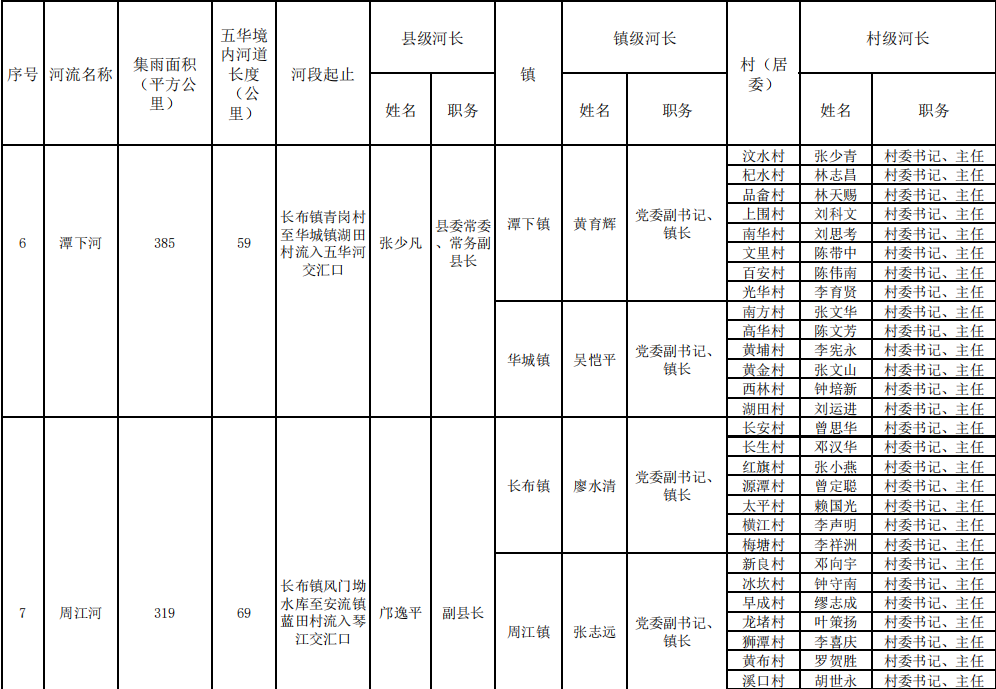 | 序号 | 河流名称 | 集雨面积（平方公里） | 五华境内河道长度（公里） | 河段起止 | 县级河长 |  | 镇 | 镇级河长 |  | 村（居委） | 村级河长 |  |
|---|---|---|---|---|---|---|---|---|---|---|---|---|
|  |  |  |  |  | 姓名 | 职务 |  | 姓名 | 职务 |  | 姓名 | 职务 |
| 6 | 潭下河 | 385 | 59 | 长布镇青岗村至华城镇湖田村流入五华河交汇口 | 张少凡 | 县委常委、常务副县长 | 潭下镇 | 黄育辉 | 党委副书记、镇长 | 汶水村 | 张少青 | 村委书记、主任 |
|  |  |  |  |  |  |  |  |  |  | 杞水村 | 林志昌 | 村委书记、主任 |
|  |  |  |  |  |  |  |  |  |  | 品畲村 | 林天赐 | 村委书记、主任 |
|  |  |  |  |  |  |  |  |  |  | 上围村 | 刘科文 | 村委书记、主任 |
|  |  |  |  |  |  |  |  |  |  | 南华村 | 刘思考 | 村委书记、主任 |
|  |  |  |  |  |  |  |  |  |  | 文里村 | 陈带中 | 村委书记、主任 |
|  |  |  |  |  |  |  |  |  |  | 百安村 | 陈伟南 | 村委书记、主任 |
|  |  |  |  |  |  |  |  |  |  | 光华村 | 李育贤 | 村委书记、主任 |
|  |  |  |  |  |  |  | 华城镇 | 吴恺平 | 党委副书记、镇长 | 南方村 | 张文华 | 村委书记、主任 |
|  |  |  |  |  |  |  |  |  |  | 高华村 | 陈文芳 | 村委书记、主任 |
|  |  |  |  |  |  |  |  |  |  | 黄埔村 | 李宪永 | 村委书记、主任 |
|  |  |  |  |  |  |  |  |  |  | 黄金村 | 张文山 | 村委书记、主任 |
|  |  |  |  |  |  |  |  |  |  | 西林村 | 钟培新 | 村委书记、主任 |
|  |  |  |  |  |  |  |  |  |  | 湖田村 | 刘运进 | 村委书记、主任 |
| 7 | 周江河 | 319 | 69 | 长布镇风门坳水库至安流镇蓝田村流入琴江交汇口 | 邝逸平 | 副县长 | 长布镇 | 廖水清 | 党委副书记、镇长 | 长安村 | 曾思华 | 村委书记、主任 |
|  |  |  |  |  |  |  |  |  |  | 长生村 | 邓汉华 | 村委书记、主任 |
|  |  |  |  |  |  |  |  |  |  | 红旗村 | 张小燕 | 村委书记、主任 |
|  |  |  |  |  |  |  |  |  |  | 源潭村 | 曾定聪 | 村委书记、主任 |
|  |  |  |  |  |  |  |  |  |  | 太平村 | 赖国光 | 村委书记、主任 |
|  |  |  |  |  |  |  |  |  |  | 横江村 | 李声明 | 村委书记、主任 |
|  |  |  |  |  |  |  |  |  |  | 梅塘村 | 李祥洲 | 村委书记、主任 |
|  |  |  |  |  |  |  | 周江镇 | 张志远 | 党委副书记、镇长 | 新良村 | 邓向宇 | 村委书记、主任 |
|  |  |  |  |  |  |  |  |  |  | 冰坎村 | 钟守南 | 村委书记、主任 |
|  |  |  |  |  |  |  |  |  |  | 早成村 | 缪志成 | 村委书记、主任 |
|  |  |  |  |  |  |  |  |  |  | 龙堵村 | 叶策扬 | 村委书记、主任 |
|  |  |  |  |  |  |  |  |  |  | 狮潭村 | 李喜庆 | 村委书记、主任 |
|  |  |  |  |  |  |  |  |  |  | 黄布村 | 罗贺胜 | 村委书记、主任 |
|  |  |  |  |  |  |  |  |  |  | 溪口村 | 胡世永 | 村委书记、主任 |